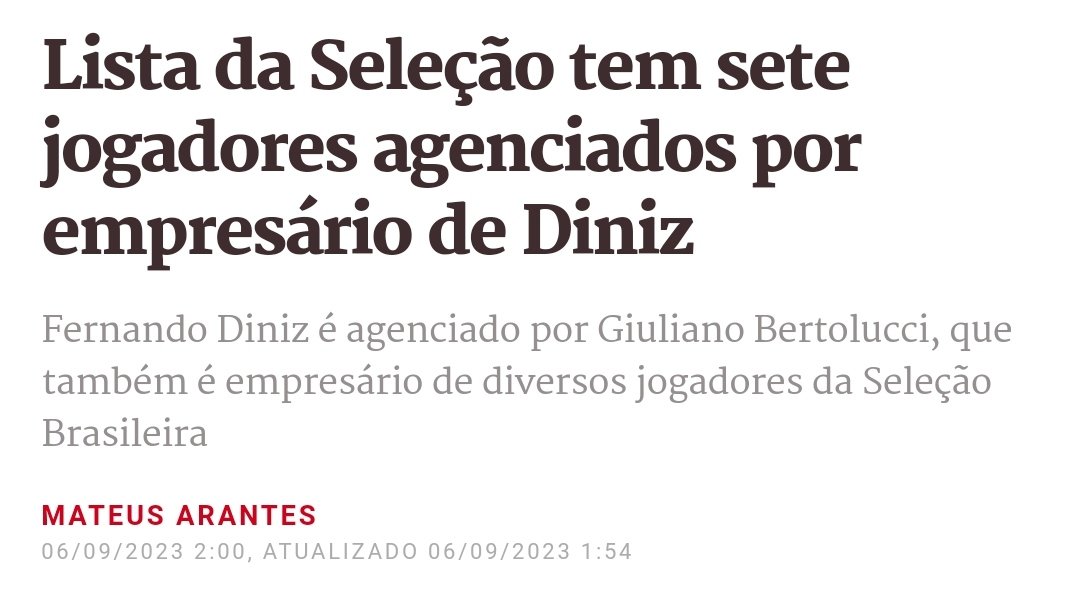 Lista da Seleção tem sete jogadores agenciados por empresário de Diniz

Fernando Diniz é agenciado por Giuliano Bertolucci, que também é empresário de diversos jogadores da Seleção Brasileira

MATEUS ARANTES
06/09/2023 2:00, ATUALIZADO 06/09/2023 1:54